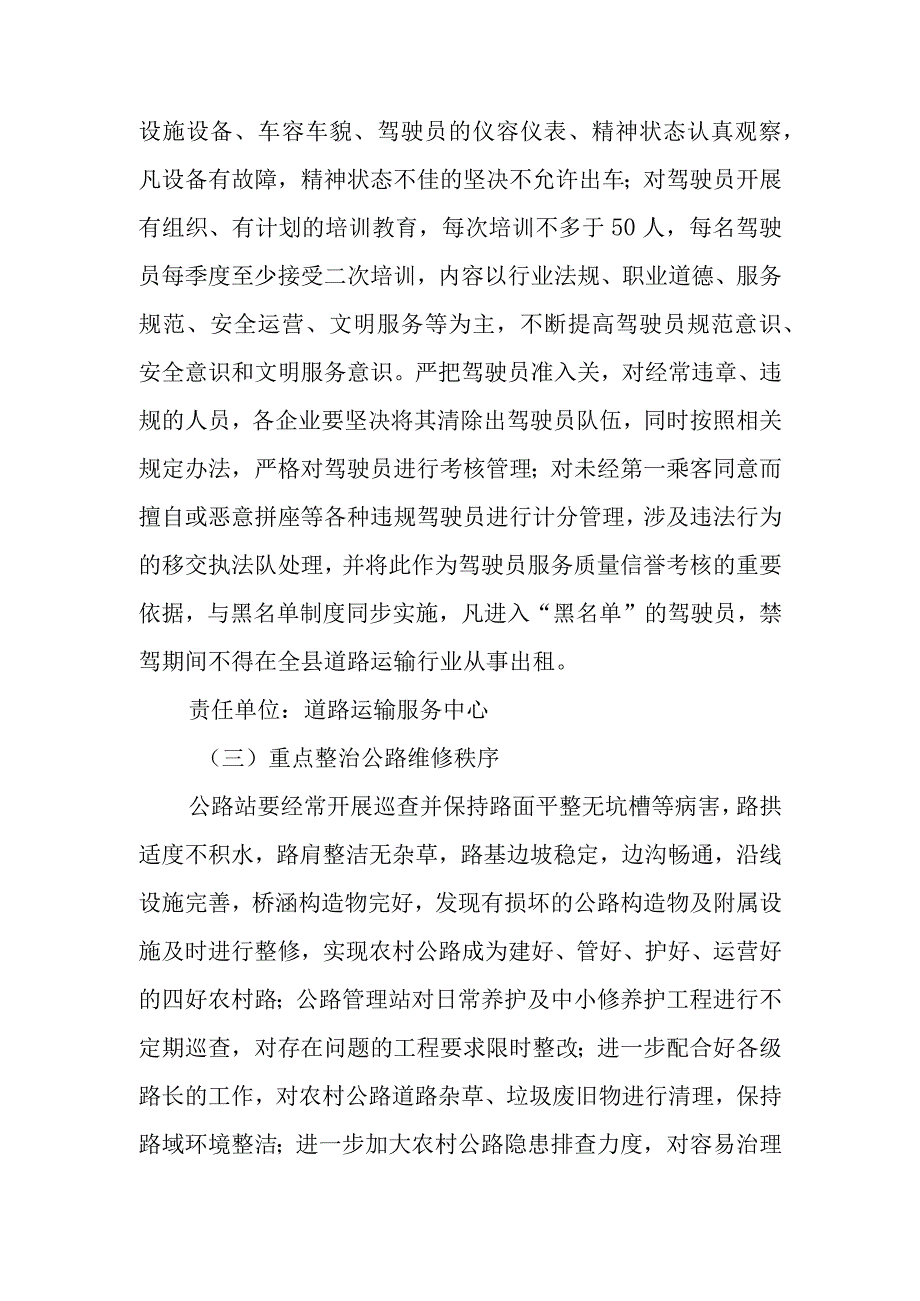 设施设备、车容车貌、驾驶员的仪容仪表、精神状态认真观察，凡设备有故障，精神状态不佳的坚决不允许出车；对驾驶员开展有组织、有计划的培训教育，每次培训不多于50人，每名驾驶员每季度至少接受二次培训，内容以行业法规、职业道德、服务规范、安全运营、文明服务等为主，不断提高驾驶员规范意识、安全意识和文明服务意识。严把驾驶员准入关，对经常违章、违规的人员，各企业要坚决将其清除出驾驶员队伍，同时按照相关规定办法，严格对驾驶员进行考核管理；对未经第一乘客同意而擅自或恶意拼座等各种违规驾驶员进行计分管理，涉及违法行为的移交执法队处理，并将此作为驾驶员服务质量信誉考核的重要依据，与黑名单制度同步实施，凡进入“黑名单”的驾驶员，禁驾期间不得在全县道路运输行业从事出租。

责任单位：道路运输服务中心

（三）重点整治公路维修秩序

公路站要经常开展巡查并保持路面平整无坑槽等病害，路拱适度不积水，路肩整洁无杂草，路基边坡稳定，边沟畅通，沿线设施完善，桥涵构造物完好，发现有损坏的公路构造物及附属设施及时进行整修，实现农村公路成为建好、管好、护好、运营好的四好农村路；公路管理站对日常养护及中小修养护工程进行不定期巡查，对存在问题的工程要求限时整改；进一步配合好各级路长的工作，对农村公路道路杂草、垃圾废旧物进行清理，保持路域环境整洁；进一步加大农村公路隐患排查力度，对容易治理